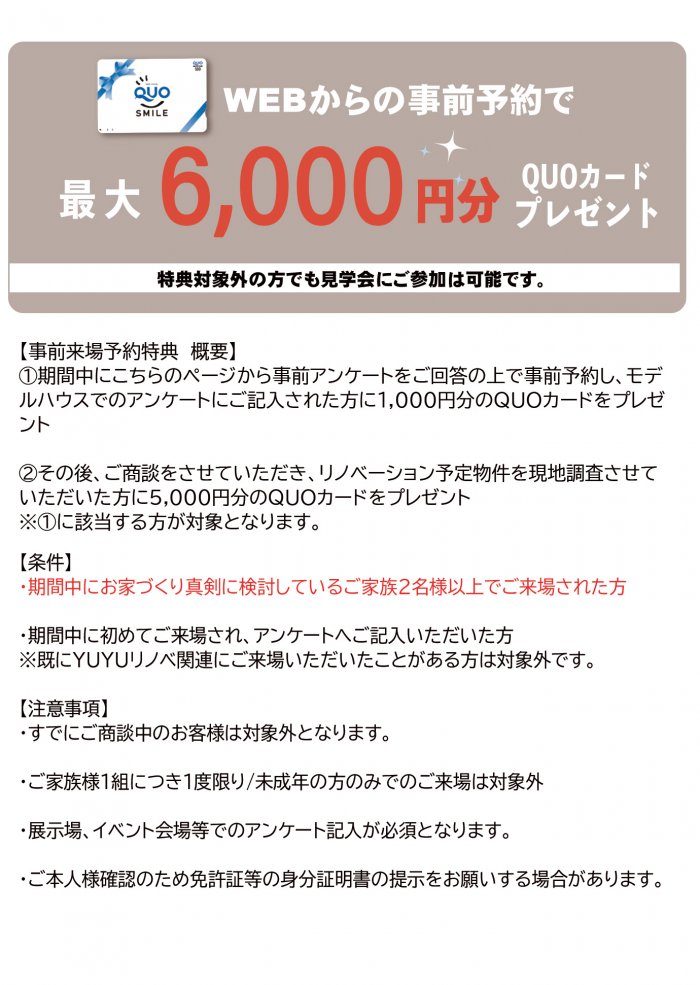 QUO
SMILE

WEBからの事前予約で

最大 6,000円分 QUOカード プレゼント

特典対象外の方でも見学会にご参加は可能です。

【事前来場予約特典　概要】
①期間中にこちらのページから事前アンケートをご回答の上で事前予約し、モデルハウスでのアンケートにご記入された方に1,000円分のQUOカードをプレゼント

②その後、ご商談をさせていただき、リノベーション予定物件を現地調査させていただいた方に5,000円分のQUOカードをプレゼント
※①に該当する方が対象となります。

【条件】
・期間中にお家づくり真剣に検討しているご家族2名様以上でご来場された方

・期間中に初めてご来場され、アンケートへご記入いただいた方
※既にYUYUリノベ関連にご来場いただいたことがある方は対象外です。

【注意事項】
・すでにご商談中のお客様は対象外となります。

・ご家族様1組につき1度限り/未成年の方のみでのご来場は対象外

・展示場、イベント会場等でのアンケート記入が必須となります。

・ご本人様確認のため免許証等の身分証明書の提示をお願いする場合があります。